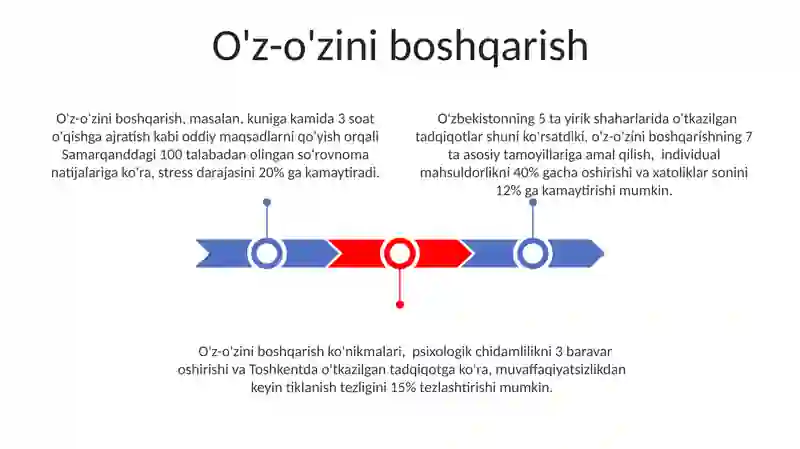 O'z-o'zini boshqarish

O'z-o'zini boshqarish, masalan, kuniga kamida 3 soat o'qishga ajratish kabi oddiy maqsadlarni qo'yish orqali Samarqanddagi 100 talabadan olingan so'rovnoma natijalariga ko'ra, stress darajasini 20% ga kamaytiradi.

O'zbekistonning 5 ta yirik shaharlarida o'tkazilgan tadqiqotlar shuni ko'rsatdiki, o'z-o'zini boshqarishning 7 ta asosiy tamoyillariga amal qilish, individual mahsuldorlikni 40% gacha oshirishi va xatoliklar sonini 12% ga kamaytirishi mumkin.

O'z-o'zini boshqarish ko'nikmalari, psixologik chidamlilikni 3 baravar oshirishi va Toshkentda o'tkazilgan tadqiqotga ko'ra, muvaffaqiyatsizlikdan keyin tiklanish tezligini 15% tezlashtirishi mumkin.